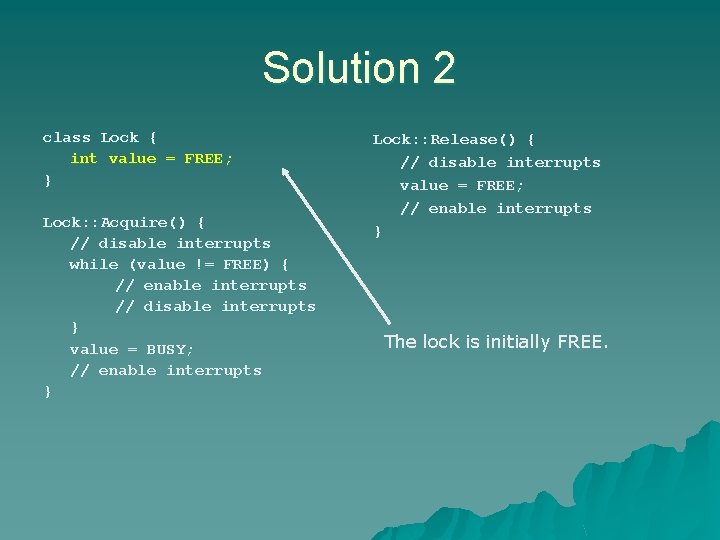 Solution 2

class Lock {
   int value = FREE;
}

Lock::Acquire() {
   // disable interrupts
   while (value != FREE) {
        // enable interrupts
        // disable interrupts
   }
   value = BUSY;
   // enable interrupts
}

Lock::Release() {
   // disable interrupts
   value = FREE;
   // enable interrupts
}

The lock is initially FREE.